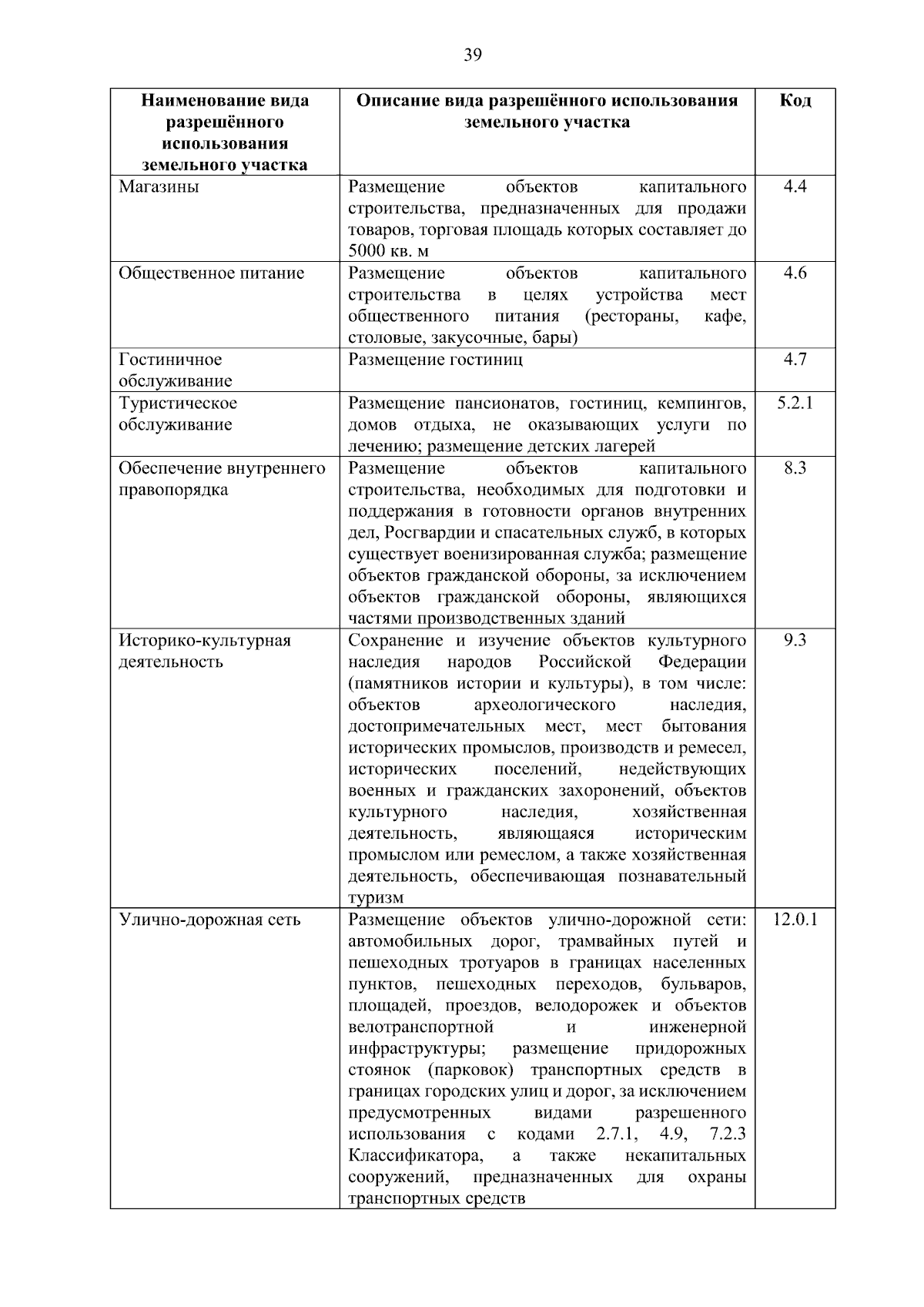 39

| Наименование вида разрешённого использования земельного участка | Описание вида разрешённого использования земельного участка | Код |
|---|---|---|
| Магазины | Размещение объектов капитального строительства, предназначенных для продажи товаров, торговая площадь которых составляет до 5000 кв. м | 4.4 |
| Общественное питание | Размещение объектов капитального строительства в целях устройства мест общественного питания (рестораны, кафе, столовые, закусочные, бары) | 4.6 |
| Гостиничное обслуживание | Размещение гостиниц | 4.7 |
| Туристическое обслуживание | Размещение пансионатов, гостиниц, кемпингов, домов отдыха, не оказывающих услуги по лечению; размещение детских лагерей | 5.2.1 |
| Обеспечение внутреннего правопорядка | Размещение объектов капитального строительства, необходимых для подготовки и поддержания в готовности органов внутренних дел, Росгвардии и спасательных служб, в которых существует военизированная служба; размещение объектов гражданской обороны, за исключением объектов гражданской обороны, являющихся частями производственных зданий | 8.3 |
| Историко-культурная деятельность | Сохранение и изучение объектов культурного наследия народов Российской Федерации (памятников истории и культуры), в том числе: объектов археологического наследия, достопримечательных мест, мест бытования исторических промыслов, производств и ремесел, исторических поселений, недействующих военных и гражданских захоронений, объектов культурного наследия, хозяйственная деятельность, являющаяся историческим промыслом или ремеслом, а также хозяйственная деятельность, обеспечивающая познавательный туризм | 9.3 |
| Улично-дорожная сеть | Размещение объектов улично-дорожной сети: автомобильных дорог, трамвайных путей и пешеходных тротуаров в границах населенных пунктов, пешеходных переходов, бульваров, площадей, проездов, велодорожек и объектов велотранспортной и инженерной инфраструктуры; размещение придорожных стоянок (парковок) транспортных средств в границах городских улиц и дорог, за исключением предусмотренных видами разрешенного использования с кодами 2.7.1, 4.9, 7.2.3 Классификатора, а также некапитальных сооружений, предназначенных для охраны транспортных средств | 12.0.1 |